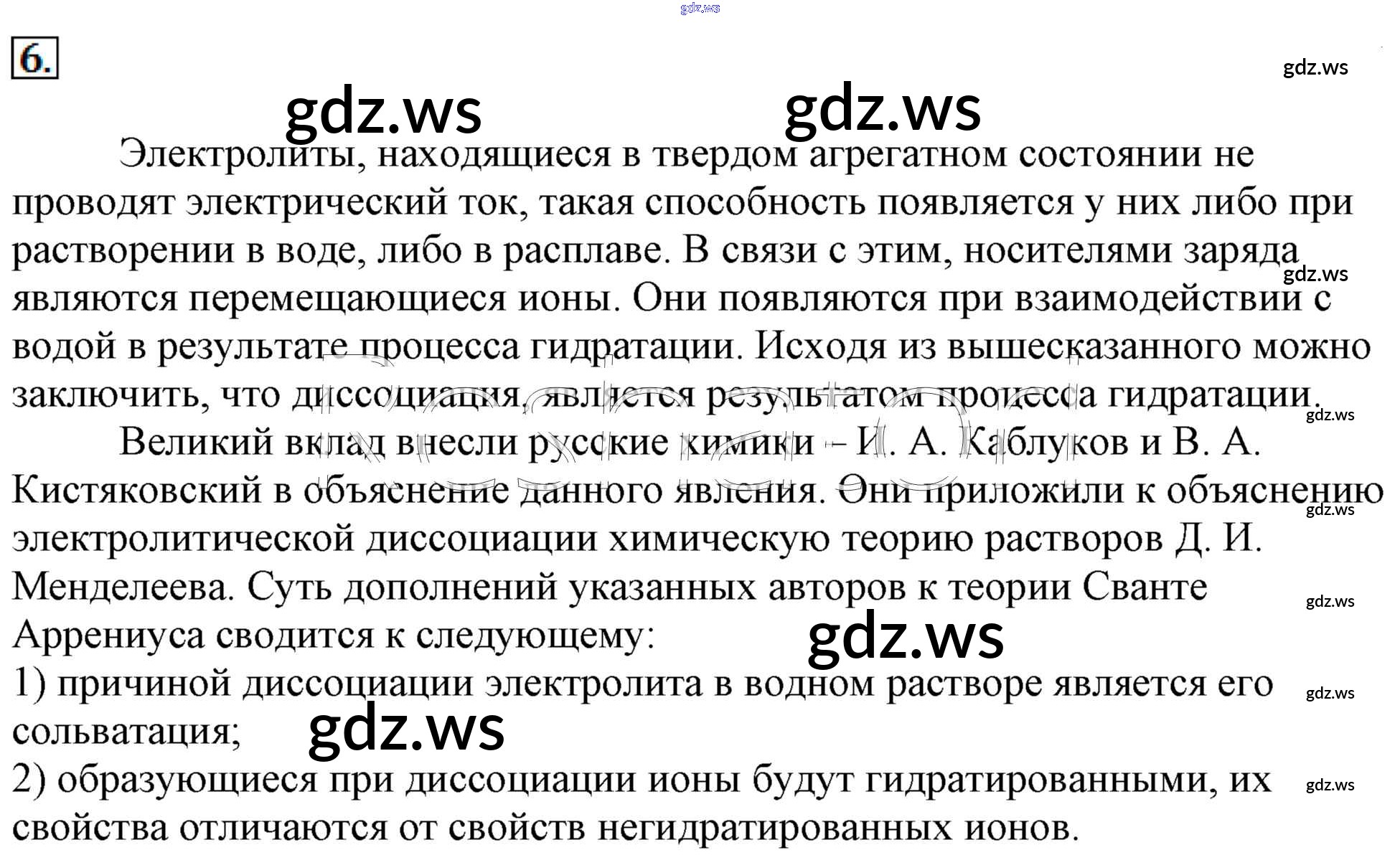 6.

Электролиты, находящиеся в твердом агрегатном состоянии не проводят электрический ток, такая способность появляется у них либо при растворении в воде, либо в расплаве. В связи с этим, носителями заряда являются перемещающиеся ионы. Они появляются при взаимодействии с водой в результате процесса гидратации. Исходя из вышесказанного можно заключить, что диссоциация, является результатом процесса гидратации.

Великий вклад внесли русские химики – И. А. Каблуков и В. А. Кистяковский в объяснение данного явления. Они приложили к объяснению электролитической диссоциации химическую теорию растворов Д. И. Менделеева. Суть дополнений указанных авторов к теории Сванте Аррениуса сводится к следующему:

1) причиной диссоциации электролита в водном растворе является его сольватация;

2) образующиеся при диссоциации ионы будут гидратированными, их свойства отличаются от свойств негидратированных ионов.

gdz.ws